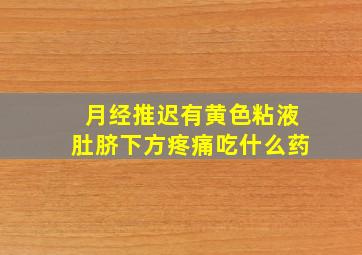 月经推迟有黄色粘液
肚脐下方疼痛吃什么药